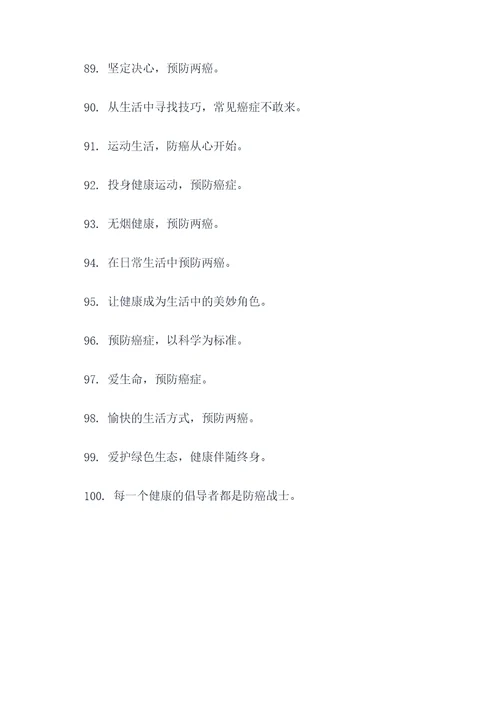 89. 坚定决心，预防两癌。

90. 从生活中寻找技巧，常见癌症不敢来。

91. 运动生活，防癌从心开始。

92. 投身健康运动，预防癌症。

93. 无烟健康，预防两癌。

94. 在日常生活中预防两癌。

95. 让健康成为生活中的美妙角色。

96. 预防癌症，以科学为标准。

97. 爱生命，预防癌症。

98. 愉快的生活方式，预防两癌。

99. 爱护绿色生态，健康伴随终身。

100. 每一个健康的倡导者都是防癌战士。